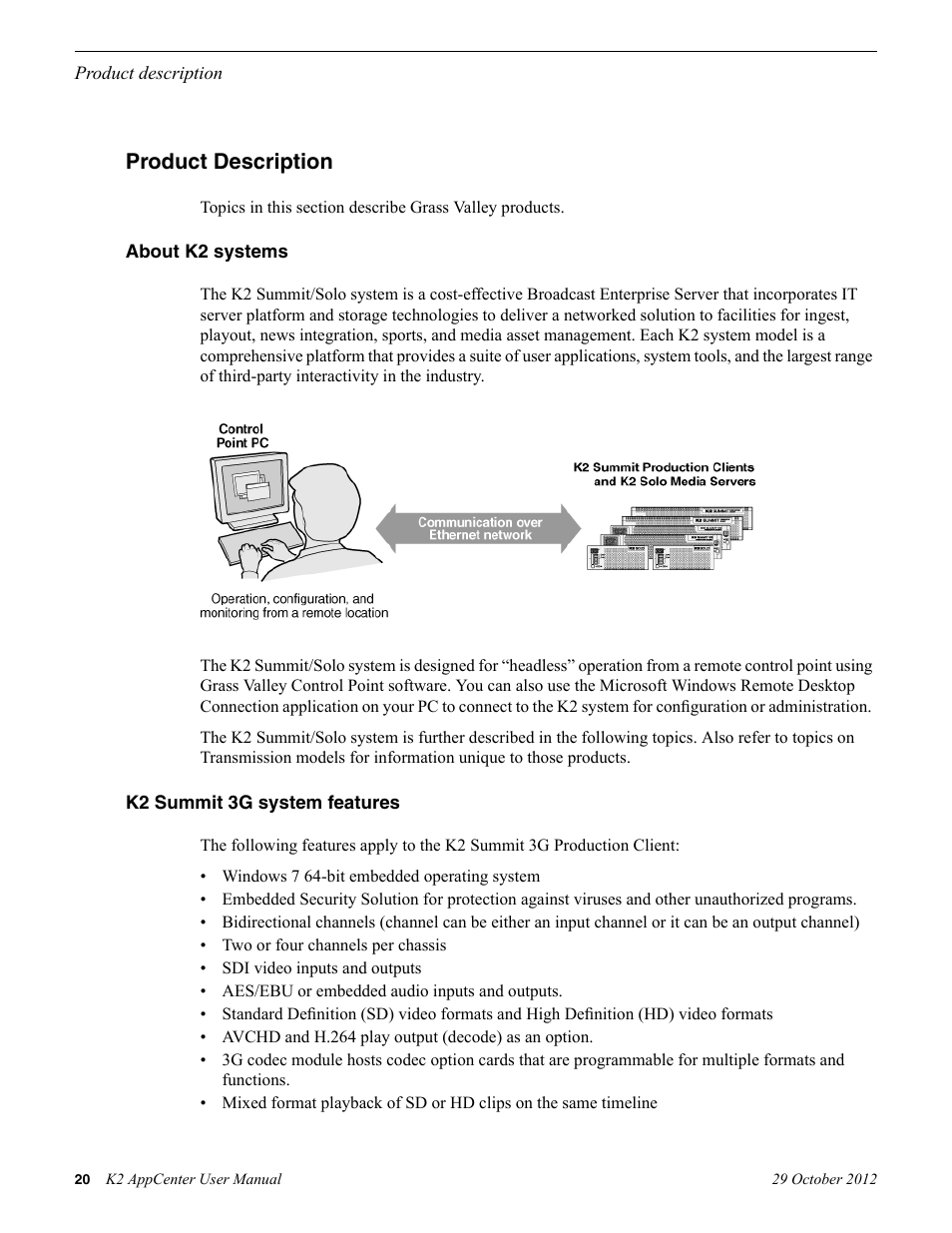 Product description

Product Description

Topics in this section describe Grass Valley products.

About K2 systems

The K2 Summit/Solo system is a cost-effective Broadcast Enterprise Server that incorporates IT server platform and storage technologies to deliver a networked solution to facilities for ingest, playout, news integration, sports, and media asset management. Each K2 system model is a comprehensive platform that provides a suite of user applications, system tools, and the largest range of third-party interactivity in the industry.

Control Point PC

K2 Summit Production Clients and K2 Solo Media Servers

Communication over Ethernet network

Operation, configuration, and monitoring from a remote location

The K2 Summit/Solo system is designed for “headless” operation from a remote control point using Grass Valley Control Point software. You can also use the Microsoft Windows Remote Desktop Connection application on your PC to connect to the K2 system for configuration or administration.

The K2 Summit/Solo system is further described in the following topics. Also refer to topics on Transmission models for information unique to those products.

K2 Summit 3G system features

The following features apply to the K2 Summit 3G Production Client:

• Windows 7 64-bit embedded operating system
• Embedded Security Solution for protection against viruses and other unauthorized programs.
• Bidirectional channels (channel can be either an input channel or it can be an output channel)
• Two or four channels per chassis
• SDI video inputs and outputs
• AES/EBU or embedded audio inputs and outputs.
• Standard Definition (SD) video formats and High Definition (HD) video formats
• AVCHD and H.264 play output (decode) as an option.
• 3G codec module hosts codec option cards that are programmable for multiple formats and functions.
• Mixed format playback of SD or HD clips on the same timeline

20 K2 AppCenter User Manual 29 October 2012